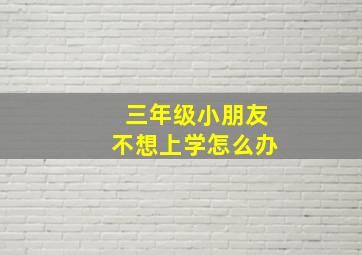 三年级小朋友
不想上学怎么办